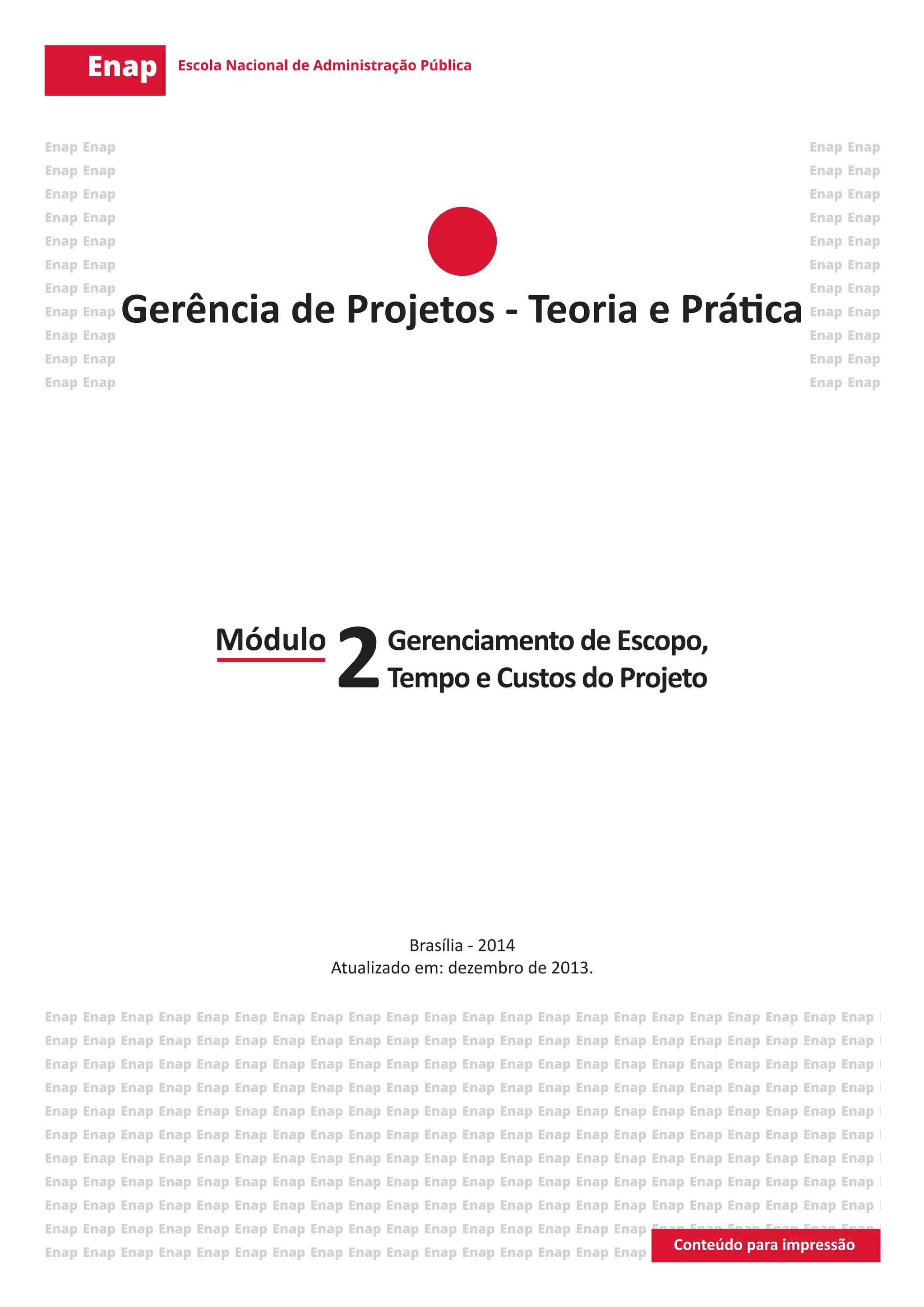 Enap Escola Nacional de Administração Pública

Gerência de Projetos - Teoria e Prática

Módulo 2 Gerenciamento de Escopo, Tempo e Custos do Projeto

Brasília - 2014
Atualizado em: dezembro de 2013.

Conteúdo para impressão